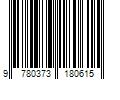 9 780373 180615